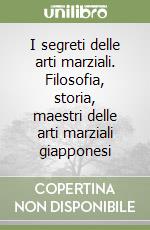 unilibro

I segreti delle arti marziali. Filosofia, storia, maestri delle arti marziali giapponesi

COPERTINA NON DISPONIBILE